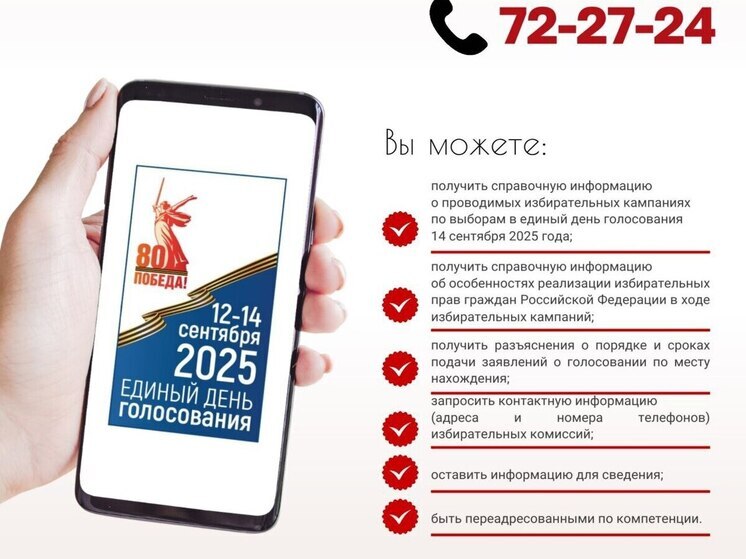 72-27-24

80 ПОБЕДА!

12-14 сентября 2025
ЕДИНЫЙ ДЕНЬ ГОЛОСОВАНИЯ

Вы можете:

получить справочную информацию о проводимых избирательных кампаниях по выборам в единый день голосования 14 сентября 2025 года;

получить справочную информацию об особенностях реализации избирательных прав граждан Российской Федерации в ходе избирательных кампаний;

получить разъяснения о порядке и сроках подачи заявлений о голосовании по месту нахождения;

запросить контактную информацию (адреса и номера телефонов) избирательных комиссий;

оставить информацию для сведения;

быть переадресованными по компетенции.